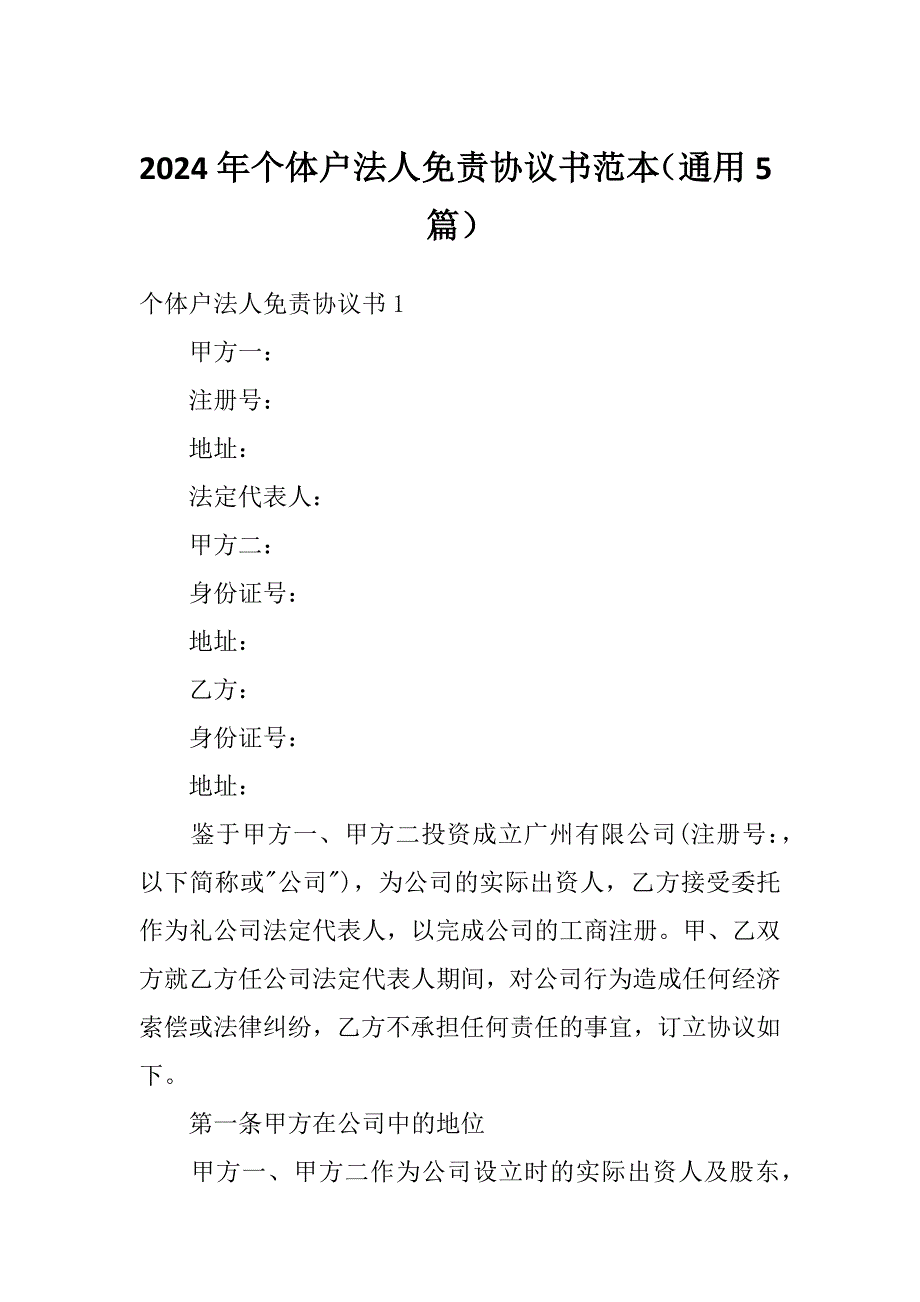 2024年个体户法人免责协议书范本(通用5篇)

个体户法人免责协议书1

甲方一：

注册号：

地址：

法定代表人：

甲方二：

身份证号：

地址：

乙方：

身份证号：

地址：

鉴于甲方一、甲方二投资成立广州有限公司(注册号：，以下简称或"公司")，为公司的实际出资人，乙方接受委托作为礼公司法定代表人，以完成公司的工商注册。甲、乙双方就乙方任公司法定代表人期间，对公司行为造成任何经济索偿或法律纠纷，乙方不承担任何责任的事宜，订立协议如下。

第一条甲方在公司中的地位

甲方一、甲方二作为公司设立时的实际出资人及股东，